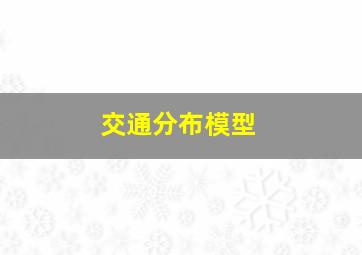 交通分布模型